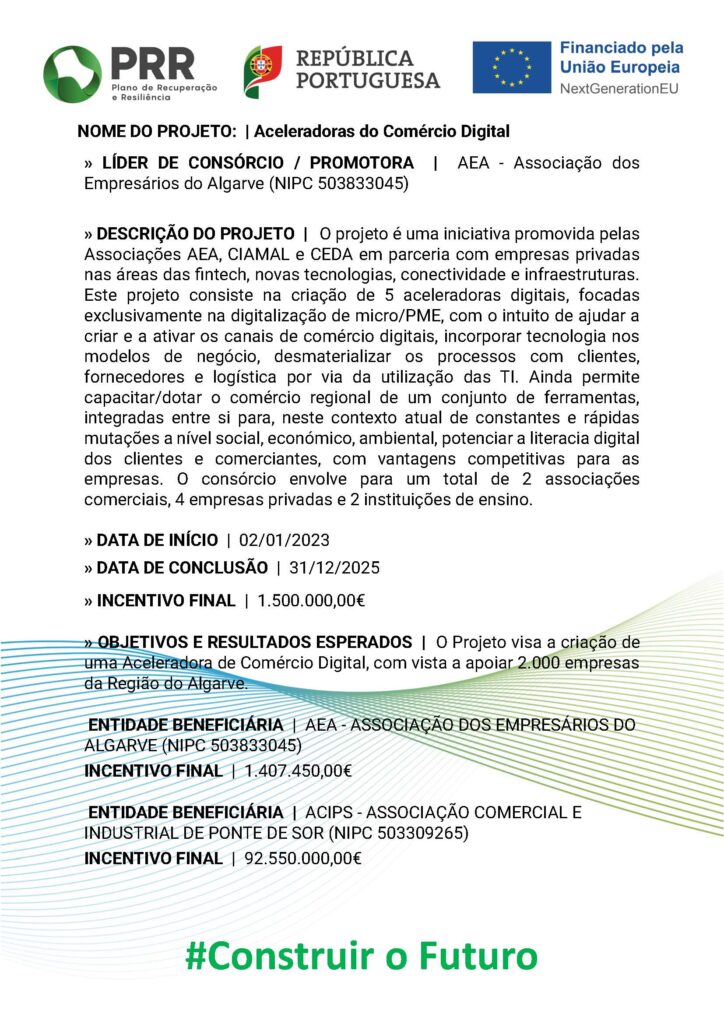 PRR
Plano de Recuperação e Resiliência

REPÚBLICA PORTUGUESA

Financiado pela União Europeia
NextGenerationEU

NOME DO PROJETO: | Aceleradoras do Comércio Digital

» LÍDER DE CONSÓRCIO / PROMOTORA | AEA - Associação dos Empresários do Algarve (NIPC 503833045)

» DESCRIÇÃO DO PROJETO | O projeto é uma iniciativa promovida pelas Associações AEA, CIAMAL e CEDA em parceria com empresas privadas nas áreas das fintech, novas tecnologias, conectividade e infraestruturas. Este projeto consiste na criação de 5 aceleradoras digitais, focadas exclusivamente na digitalização de micro/PME, com o intuito de ajudar a criar e a ativar os canais de comércio digitais, incorporar tecnologia nos modelos de negócio, desmaterializar os processos com clientes, fornecedores e logística por via da utilização das TI. Ainda permite capacitar/dotar o comércio regional de um conjunto de ferramentas, integradas entre si para, neste contexto atual de constantes e rápidas mutações a nível social, económico, ambiental, potenciar a literacia digital dos clientes e comerciantes, com vantagens competitivas para as empresas. O consórcio envolve para um total de 2 associações comerciais, 4 empresas privadas e 2 instituições de ensino.

» DATA DE INÍCIO | 02/01/2023
» DATA DE CONCLUSÃO | 31/12/2025
» INCENTIVO FINAL | 1.500.000,00€

» OBJETIVOS E RESULTADOS ESPERADOS | O Projeto visa a criação de uma Aceleradora de Comércio Digital, com vista a apoiar 2.000 empresas da Região do Algarve.

ENTIDADE BENEFICIÁRIA | AEA - ASSOCIAÇÃO DOS EMPRESÁRIOS DO ALGARVE (NIPC 503833045)
INCENTIVO FINAL | 1.407.450,00€

ENTIDADE BENEFICIÁRIA | ACIPS - ASSOCIAÇÃO COMERCIAL E INDUSTRIAL DE PONTE DE SOR (NIPC 503309265)
INCENTIVO FINAL | 92.550.000,00€

#Construir o Futuro